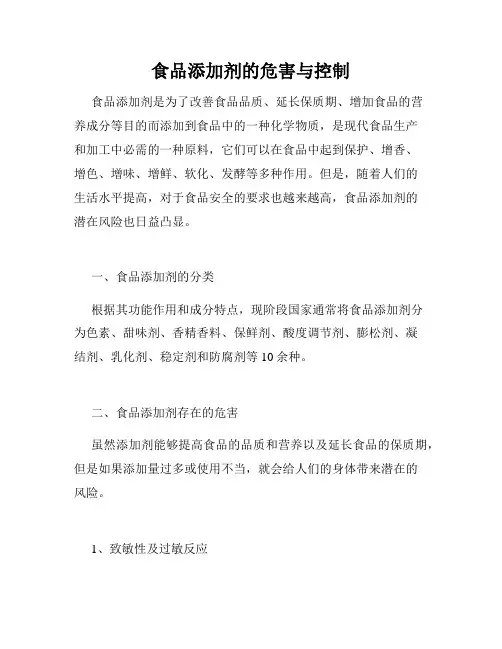 食品添加剂的危害与控制

食品添加剂是为了改善食品品质、延长保质期、增加食品的营养成分等目的而添加到食品中的一种化学物质，是现代食品生产和加工中必需的一种原料，它们可以在食品中起到保护、增香、增色、增味、增鲜、软化、发酵等多种作用。但是，随着人们的生活水平提高，对于食品安全的要求也越来越高，食品添加剂的潜在风险也日益凸显。

一、食品添加剂的分类

根据其功能作用和成分特点，现阶段国家通常将食品添加剂分为色素、甜味剂、香精香料、保鲜剂、酸度调节剂、膨松剂、凝结剂、乳化剂、稳定剂和防腐剂等10余种。

二、食品添加剂存在的危害

虽然添加剂能够提高食品的品质和营养以及延长食品的保质期，但是如果添加量过多或使用不当，就会给人们的身体带来潜在的风险。

1、致敏性及过敏反应